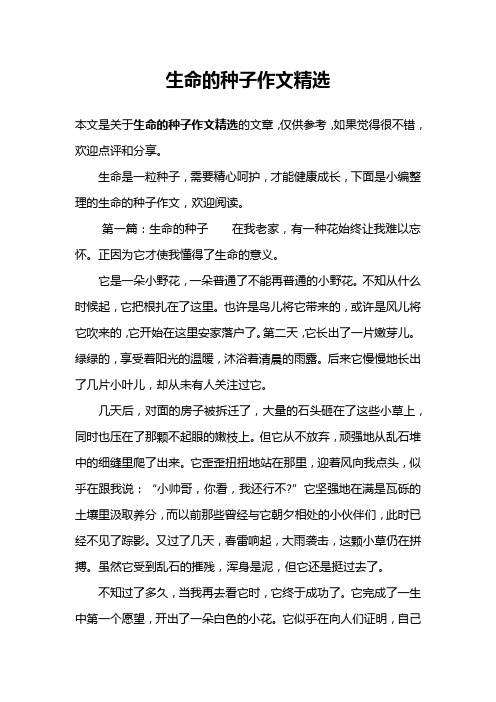 生命的种子作文精选

本文是关于生命的种子作文精选的文章，仅供参考，如果觉得很不错，欢迎点评和分享。

生命是一粒种子，需要精心呵护，才能健康成长，下面是小编整理的生命的种子作文，欢迎阅读。

第一篇：生命的种子　　在我老家，有一种花始终让我难以忘怀。正因为它才使我懂得了生命的意义。

它是一朵小野花，一朵普通了不能再普通的小野花。不知从什么时候起，它把根扎在了这里。也许是鸟儿将它带来的，或许是风儿将它吹来的，它开始在这里安家落户了。第二天，它长出了一片嫩芽儿。绿绿的，享受着阳光的温暖，沐浴着清晨的雨露。后来它慢慢地长出了几片小叶儿，却从未有人关注过它。

几天后，对面的房子被拆迁了，大量的石头砸在了这些小草上，同时也压在了那颗不起眼的嫩枝上。但它从不放弃，顽强地从乱石堆中的细缝里爬了出来。它歪歪扭扭地站在那里，迎着风向我点头，似乎在跟我说：“小帅哥，你看，我还行不?”它坚强地在满是瓦砾的土壤里汲取养分，而以前那些曾经与它朝夕相处的小伙伴们，此时已经不见了踪影。又过了几天，春雷响起，大雨袭击，这颗小草仍在拼搏。虽然它受到乱石的摧残，浑身是泥，但它还是挺过去了。

不知过了多久，当我再去看它时，它终于成功了。它完成了一生中第一个愿望，开出了一朵白色的小花。它似乎在向人们证明，自己